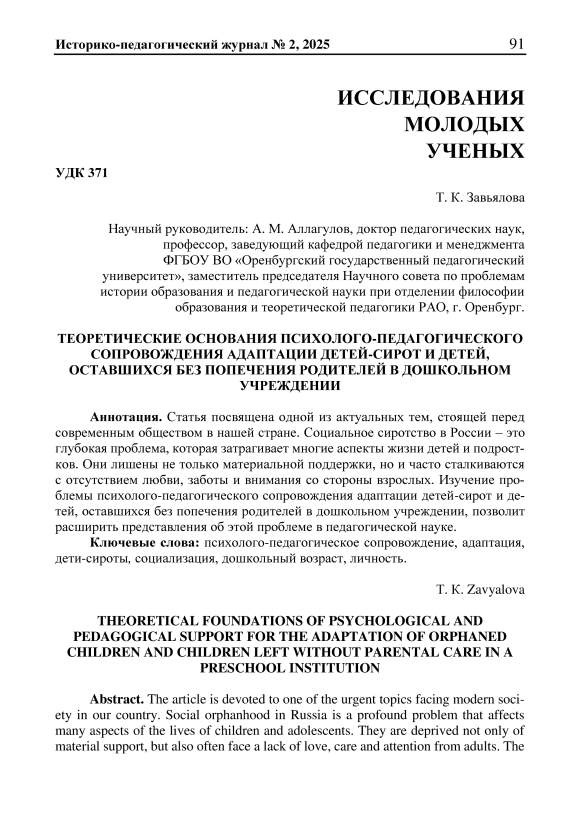 Историко-педагогический журнал № 2, 2025 91

ИССЛЕДОВАНИЯ МОЛОДЫХ УЧЕНЫХ

УДК 371

Т. К. Завьялова

Научный руководитель: А. М. Аллагулов, доктор педагогических наук, профессор, заведующий кафедрой педагогики и менеджмента ФГБОУ ВО «Оренбургский государственный педагогический университет», заместитель председателя Научного совета по проблемам истории образования и педагогической науки при отделении философии образования и теоретической педагогики РАО, г. Оренбург.

ТЕОРЕТИЧЕСКИЕ ОСНОВАНИЯ ПСИХОЛОГО-ПЕДАГОГИЧЕСКОГО СОПРОВОЖДЕНИЯ АДАПТАЦИИ ДЕТЕЙ-СИРОТ И ДЕТЕЙ, ОСТАВШИХСЯ БЕЗ ПОПЕЧЕНИЯ РОДИТЕЛЕЙ В ДОШКОЛЬНОМ УЧРЕЖДЕНИИ

Аннотация. Статья посвящена одной из актуальных тем, стоящей перед современным обществом в нашей стране. Социальное сиротство в России – это глубокая проблема, которая затрагивает многие аспекты жизни детей и подростков. Они лишены не только материальной поддержки, но и часто сталкиваются с отсутствием любви, заботы и внимания со стороны взрослых. Изучение проблемы психолого-педагогического сопровождения адаптации детей-сирот и детей, оставшихся без попечения родителей в дошкольном учреждении, позволит расширить представления об этой проблеме в педагогической науке.

Ключевые слова: психолого-педагогическое сопровождение, адаптация, дети-сироты, социализация, дошкольный возраст, личность.

T. K. Zavyalova

THEORETICAL FOUNDATIONS OF PSYCHOLOGICAL AND PEDAGOGICAL SUPPORT FOR THE ADAPTATION OF ORPHANED CHILDREN AND CHILDREN LEFT WITHOUT PARENTAL CARE IN A PRESCHOOL INSTITUTION

Abstract. The article is devoted to one of the urgent topics facing modern society in our country. Social orphanhood in Russia is a profound problem that affects many aspects of the lives of children and adolescents. They are deprived not only of material support, but also often face a lack of love, care and attention from adults. The